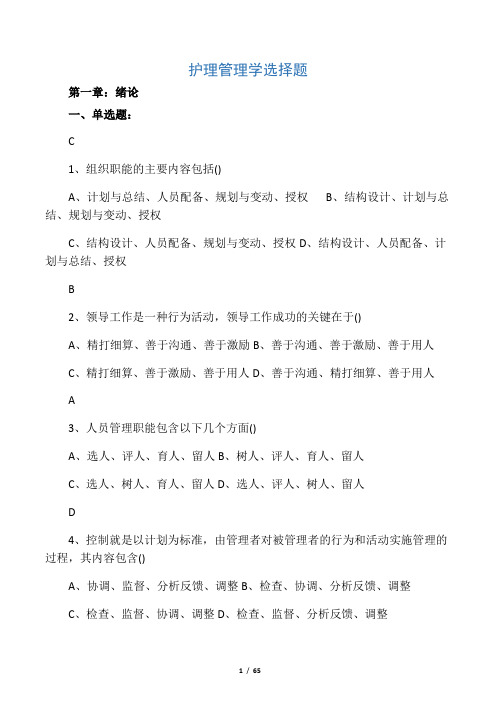 护理管理学选择题

第一章：绪论

一、单选题：

C

1、组织职能的主要内容包括()

A、计划与总结、人员配备、规划与变动、授权　B、结构设计、计划与总结、规划与变动、授权

C、结构设计、人员配备、规划与变动、授权 D、结构设计、人员配备、计划与总结、授权

B

2、领导工作是一种行为活动，领导工作成功的关键在于()

A、精打细算、善于沟通、善于激励 B、善于沟通、善于激励、善于用人

C、精打细算、善于激励、善于用人 D、善于沟通、精打细算、善于用人

A

3、人员管理职能包含以下几个方面()

A、选人、评人、育人、留人 B、树人、评人、育人、留人

C、选人、树人、育人、留人 D、选人、评人、树人、留人

D

4、控制就是以计划为标准，由管理者对被管理者的行为和活动实施管理的过程，其内容包含()

A、协调、监督、分析反馈、调整 B、检查、协调、分析反馈、调整

C、检查、监督、协调、调整 D、检查、监督、分析反馈、调整

1 / 65